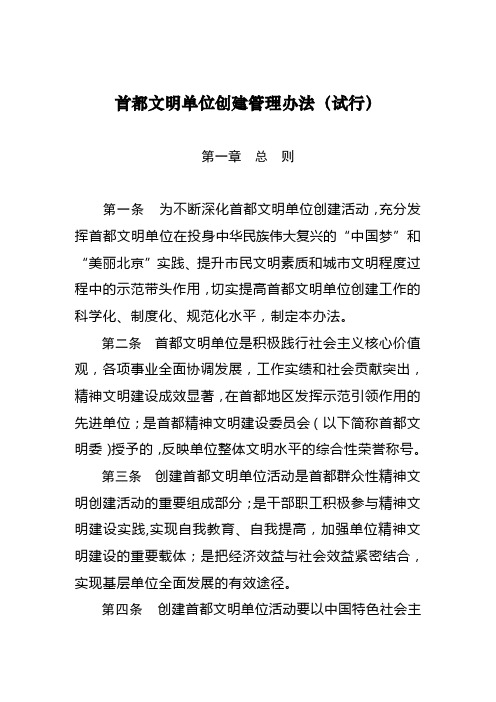 首都文明单位创建管理办法（试行）

第一章 总 则

第一条 为不断深化首都文明单位创建活动，充分发挥首都文明单位在投身中华民族伟大复兴的“中国梦”和“美丽北京”实践、提升市民文明素质和城市文明程度过程中的示范带头作用，切实提高首都文明单位创建工作的科学化、制度化、规范化水平，制定本办法。

第二条 首都文明单位是积极践行社会主义核心价值观，各项事业全面协调发展，工作实绩和社会贡献突出，精神文明建设成效显著，在首都地区发挥示范引领作用的先进单位；是首都精神文明建设委员会（以下简称首都文明委）授予的，反映单位整体文明水平的综合性荣誉称号。

第三条 创建首都文明单位活动是首都群众性精神文明创建活动的重要组成部分；是干部职工积极参与精神文明建设实践,实现自我教育、自我提高，加强单位精神文明建设的重要载体；是把经济效益与社会效益紧密结合，实现基层单位全面发展的有效途径。

第四条 创建首都文明单位活动要以中国特色社会主